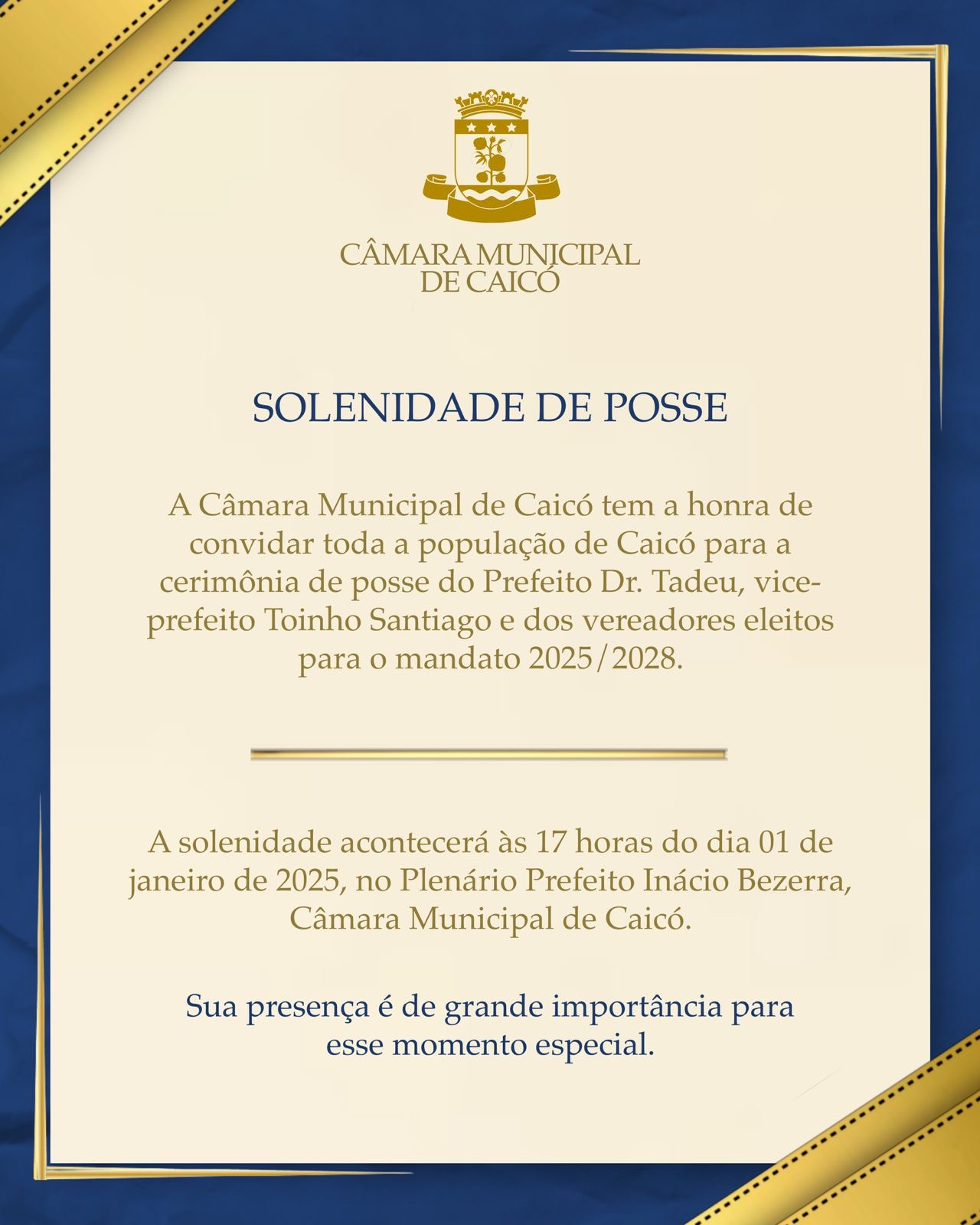 CÂMARA MUNICIPAL
DE CAICÓ

SOLENIDADE DE POSSE

A Câmara Municipal de Caicó tem a honra de convidar toda a população de Caicó para a cerimônia de posse do Prefeito Dr. Tadeu, vice-prefeito Toinho Santiago e dos vereadores eleitos para o mandato 2025/2028.

A solenidade acontecerá às 17 horas do dia 01 de janeiro de 2025, no Plenário Prefeito Inácio Bezerra, Câmara Municipal de Caicó.

Sua presença é de grande importância para esse momento especial.